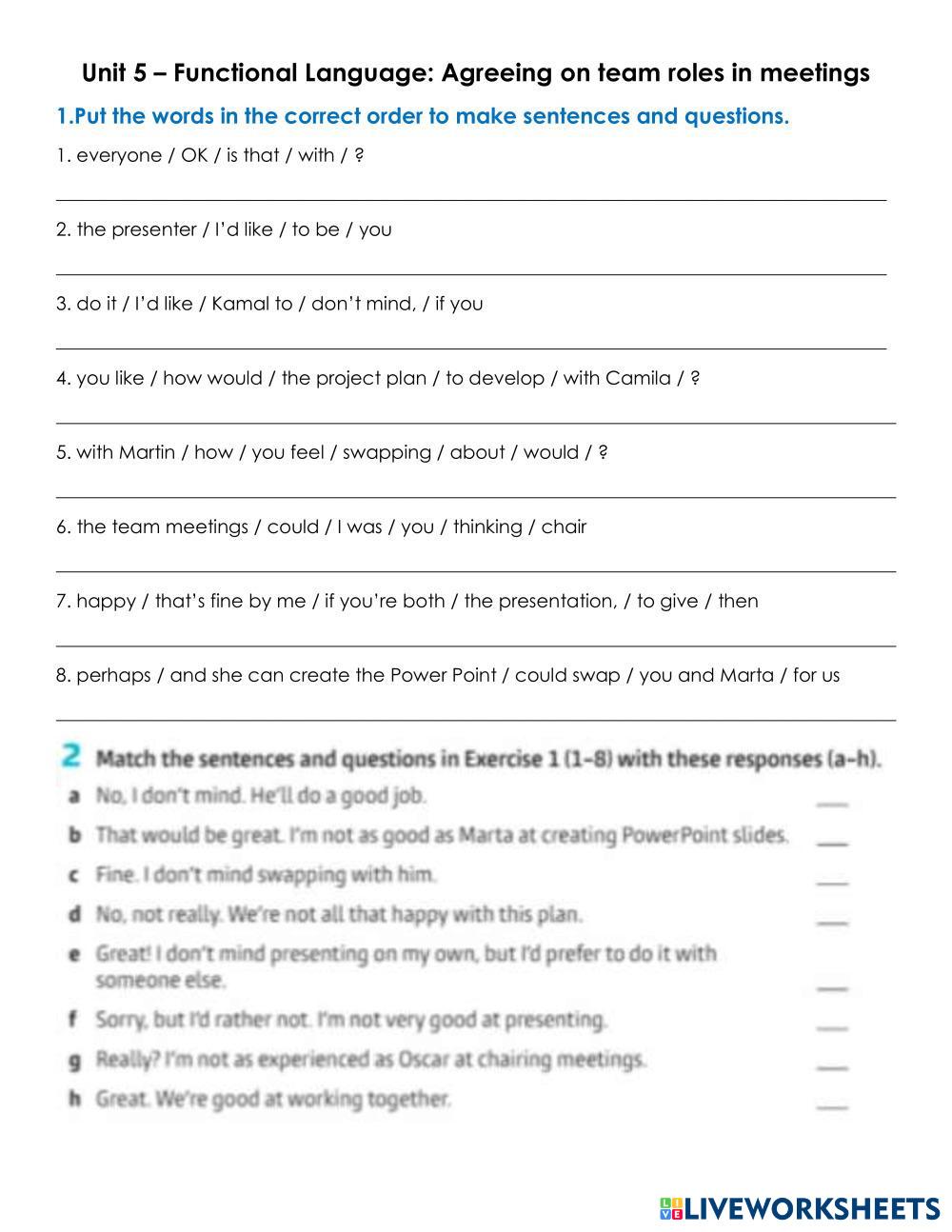 Unit 5 – Functional Language: Agreeing on team roles in meetings

1.Put the words in the correct order to make sentences and questions.

1. everyone / OK / is that / with / ?

2. the presenter / I'd like / to be / you

3. do it / I'd like / Kamal to / don't mind, / if you

4. you like / how would / the project plan / to develop / with Camila / ?

5. with Martin / how / you feel / swapping / about / would / ?

6. the team meetings / could / I was / you / thinking / chair

7. happy / that's fine by me / if you're both / the presentation, / to give / then

8. perhaps / and she can create the Power Point / could swap / you and Marta / for us

2 Match the sentences and questions in Exercise 1 (1–8) with these responses (a–h).

a No, I don't mind. He'll do a good job.

b That would be great. I'm not as good as Marta at creating PowerPoint slides.

c Fine. I don't mind swapping with him.

d No, not really. We're not all that happy with this plan.

e Great! I don't mind presenting on my own, but I'd prefer to do it with someone else.

f Sorry, but I'd rather not. I'm not very good at presenting.

g Really? I'm not as experienced as Oscar at chairing meetings.

h Great. We're good at working together.

LIVEWORKSHEETS